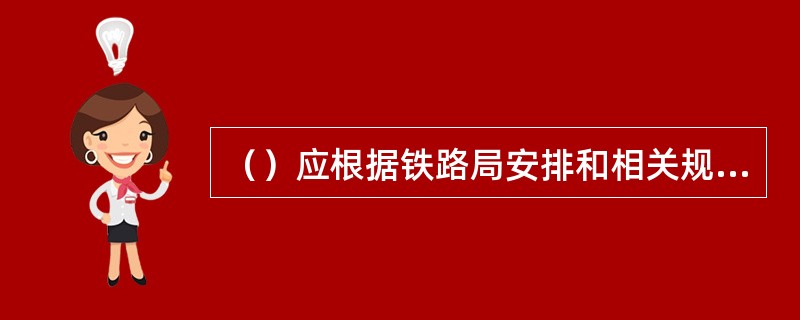 （）应根据铁路局安排和相关规...